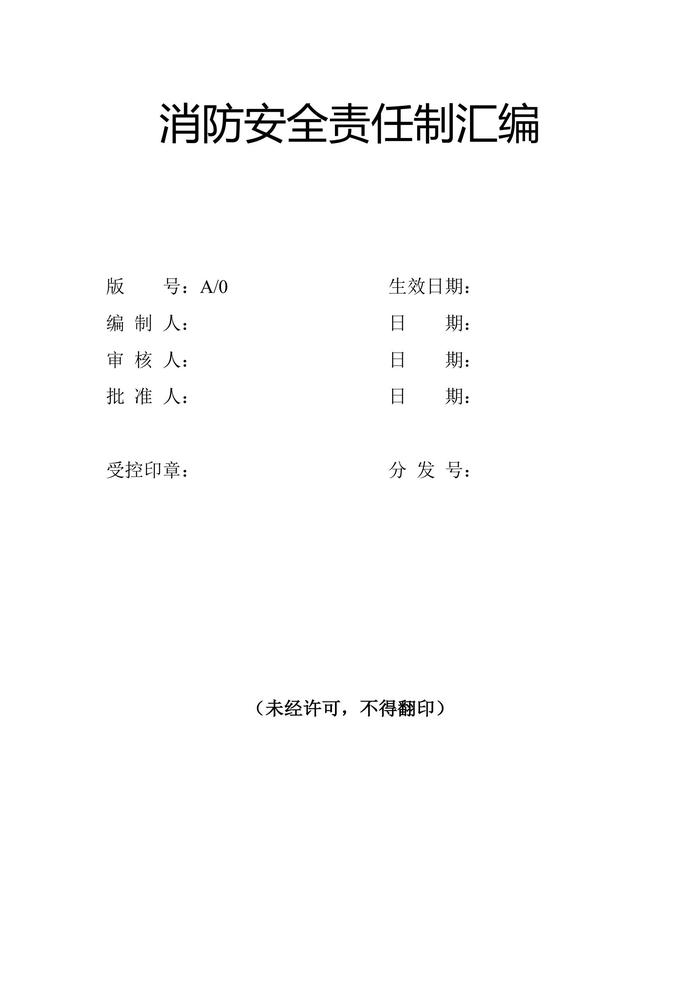 消防安全责任制汇编

版 号：A/0 生效日期：
编制人： 日 期：
审核人： 日 期：
批准人： 日 期：

受控印章： 分发号：

（未经许可，不得翻印）